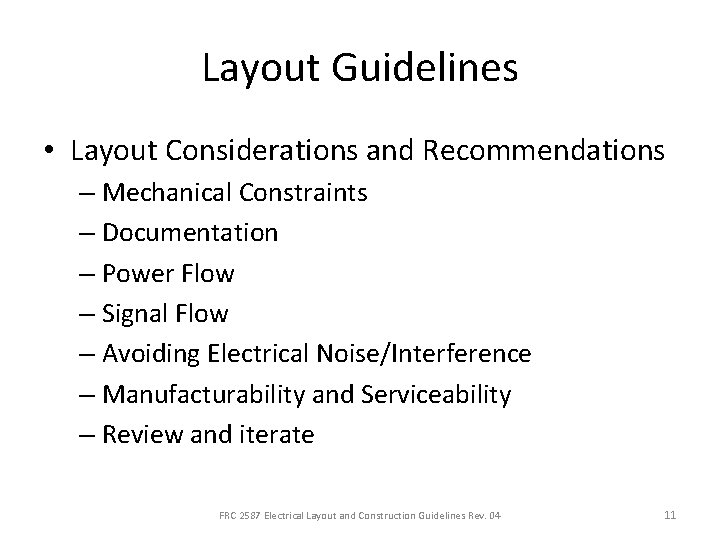 Layout Guidelines

• Layout Considerations and Recommendations
– Mechanical Constraints
– Documentation
– Power Flow
– Signal Flow
– Avoiding Electrical Noise/Interference
– Manufacturability and Serviceability
– Review and iterate

FRC 2587 Electrical Layout and Construction Guidelines Rev. 04

11